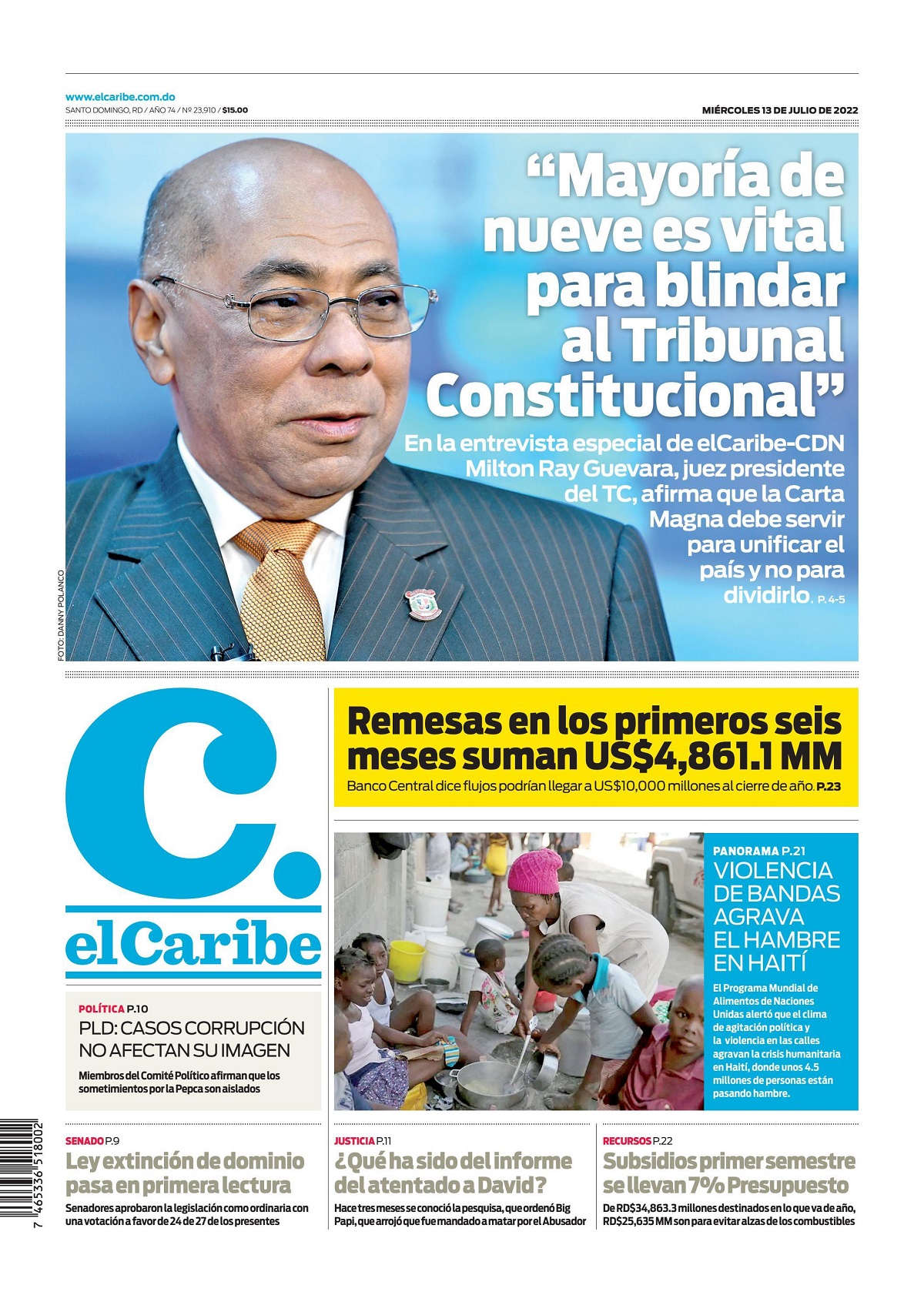 www.elcaribe.com.do
SANTO DOMINGO, RD / AÑO 74 / Nº 23,910 / $15.00

MIÉRCOLES 13 DE JULIO DE 2022

“Mayoría de nueve es vital para blindar al Tribunal Constitucional”

En la entrevista especial de elCaribe-CDN Milton Ray Guevara, juez presidente del TC, afirma que la Carta Magna debe servir para unificar el país y no para dividirlo. P. 4-5

FOTO: DANNY POLANCO

C.
elCaribe

Remesas en los primeros seis meses suman US$4,861.1 MM
Banco Central dice flujos podrían llegar a US$10,000 millones al cierre de año. P.23

PANORAMA P.21
VIOLENCIA DE BANDAS AGRAVA EL HAMBRE EN HAITÍ
El Programa Mundial de Alimentos de Naciones Unidas alertó que el clima de agitación política y la violencia en las calles agravan la crisis humanitaria en Haití, donde unos 4.5 millones de personas están pasando hambre.

POLÍTICA P.10
PLD: CASOS CORRUPCIÓN NO AFECTAN SU IMAGEN
Miembros del Comité Político afirman que los sometimientos por la Pepca son aislados

SENADO P.9
Ley extinción de dominio pasa en primera lectura
Senadores aprobaron la legislación como ordinaria con una votación a favor de 24 de 27 de los presentes

JUSTICIA P.11
¿Qué ha sido del informe del atentado a David?
Hace tres meses se conoció la pesquisa, que ordenó Big Papi, que arrojó que fue mandado a matar por el Abusador

RECURSOS P.22
Subsidios primer semestre se llevan 7% Presupuesto
De RD$34,863.3 millones destinados en lo que va de año, RD$25,635 MM son para evitar alzas de los combustibles

7 465336 518002